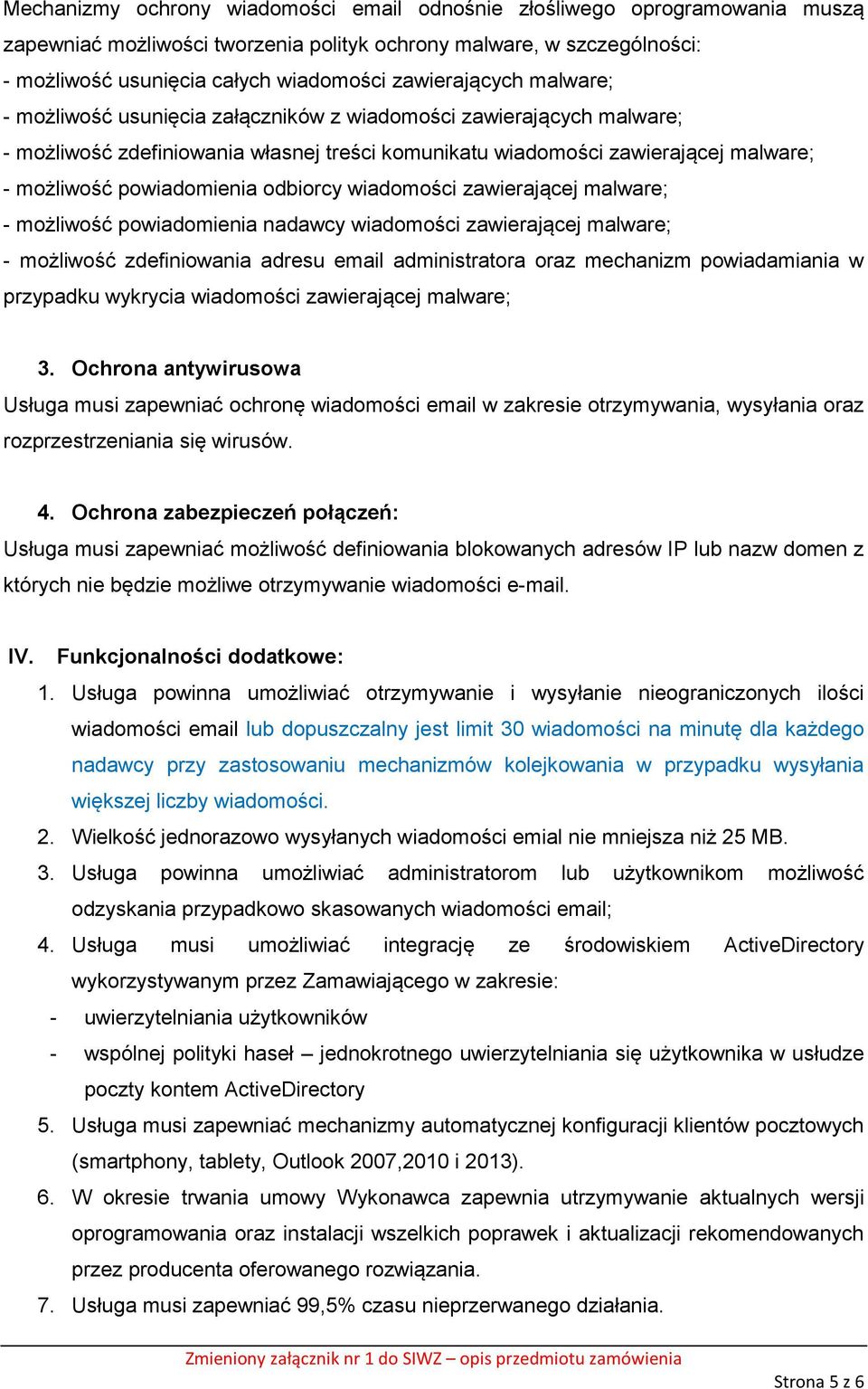 Mechanizmy ochrony wiadomości email odnośnie złośliwego oprogramowania muszą zapewniać możliwości tworzenia polityk ochrony malware, w szczególności:
- możliwość usunięcia całych wiadomości zawierających malware;
- możliwość usunięcia załączników z wiadomości zawierających malware;
- możliwość zdefiniowania własnej treści komunikatu wiadomości zawierającej malware;
- możliwość powiadomienia odbiorcy wiadomości zawierającej malware;
- możliwość powiadomienia nadawcy wiadomości zawierającej malware;
- możliwość zdefiniowania adresu email administratora oraz mechanizm powiadamiania w przypadku wykrycia wiadomości zawierającej malware;

3. Ochrona antywirusowa
Usługa musi zapewniać ochronę wiadomości email w zakresie otrzymywania, wysyłania oraz rozprzestrzeniania się wirusów.

4. Ochrona zabezpieczeń połączeń:
Usługa musi zapewniać możliwość definiowania blokowanych adresów IP lub nazw domen z których nie będzie możliwe otrzymywanie wiadomości e-mail.

IV. Funkcjonalności dodatkowe:
1. Usługa powinna umożliwiać otrzymywanie i wysyłanie nieograniczonych ilości wiadomości email lub dopuszczalny jest limit 30 wiadomości na minutę dla każdego nadawcy przy zastosowaniu mechanizmów kolejkowania w przypadku wysyłania większej liczby wiadomości.
2. Wielkość jednorazowo wysyłanych wiadomości emial nie mniejsza niż 25 MB.
3. Usługa powinna umożliwiać administratorom lub użytkownikom możliwość odzyskania przypadkowo skasowanych wiadomości email;
4. Usługa musi umożliwiać integrację ze środowiskiem ActiveDirectory wykorzystywanym przez Zamawiającego w zakresie:
- uwierzytelniania użytkowników
- wspólnej polityki haseł – jednokrotnego uwierzytelniania się użytkownika w usłudze poczty kontem ActiveDirectory
5. Usługa musi zapewniać mechanizmy automatycznej konfiguracji klientów pocztowych (smartphony, tablety, Outlook 2007,2010 i 2013).
6. W okresie trwania umowy Wykonawca zapewnia utrzymywanie aktualnych wersji oprogramowania oraz instalacji wszelkich poprawek i aktualizacji rekomendowanych przez producenta oferowanego rozwiązania.
7. Usługa musi zapewniać 99,5% czasu nieprzerwanego działania.

Zmieniony załącznik nr 1 do SIWZ – opis przedmiotu zamówienia

Strona 5 z 6